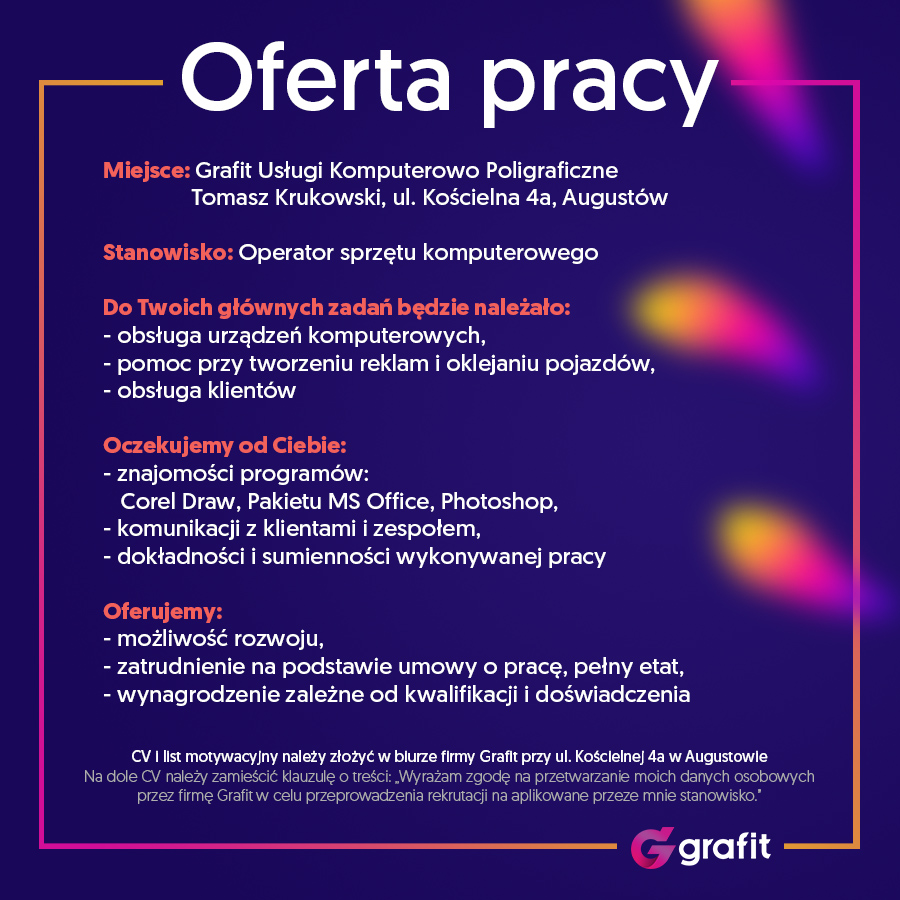 Oferta pracy

Miejsce: Grafit Usługi Komputerowo Poligraficzne Tomasz Krukowski, ul. Kościelna 4a, Augustów

Stanowisko: Operator sprzętu komputerowego

Do Twoich głównych zadań będzie należało:
- obsługa urządzeń komputerowych,
- pomoc przy tworzeniu reklam i oklejaniu pojazdów,
- obsługa klientów

Oczekujemy od Ciebie:
- znajomości programów:
Corel Draw, Pakietu MS Office, Photoshop,
- komunikacji z klientami i zespołem,
- dokładności i sumienności wykonywanej pracy

Oferujemy:
- możliwość rozwoju,
- zatrudnienie na podstawie umowy o pracę, pełny etat,
- wynagrodzenie zależne od kwalifikacji i doświadczenia

CV i list motywacyjny należy złożyć w biurze firmy Grafit przy ul. Kościelnej 4a w Augustowie
Na dole CV należy zamieścić klauzulę o treści: „Wyrażam zgodę na przetwarzanie moich danych osobowych przez firmę Grafit w celu przeprowadzenia rekrutacji na aplikowane przeze mnie stanowisko."

grafit